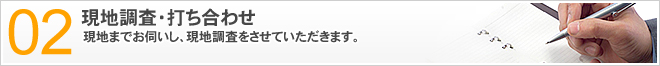 02
現地調査・打ち合わせ
現地までお伺いし、現地調査をさせていただきます。